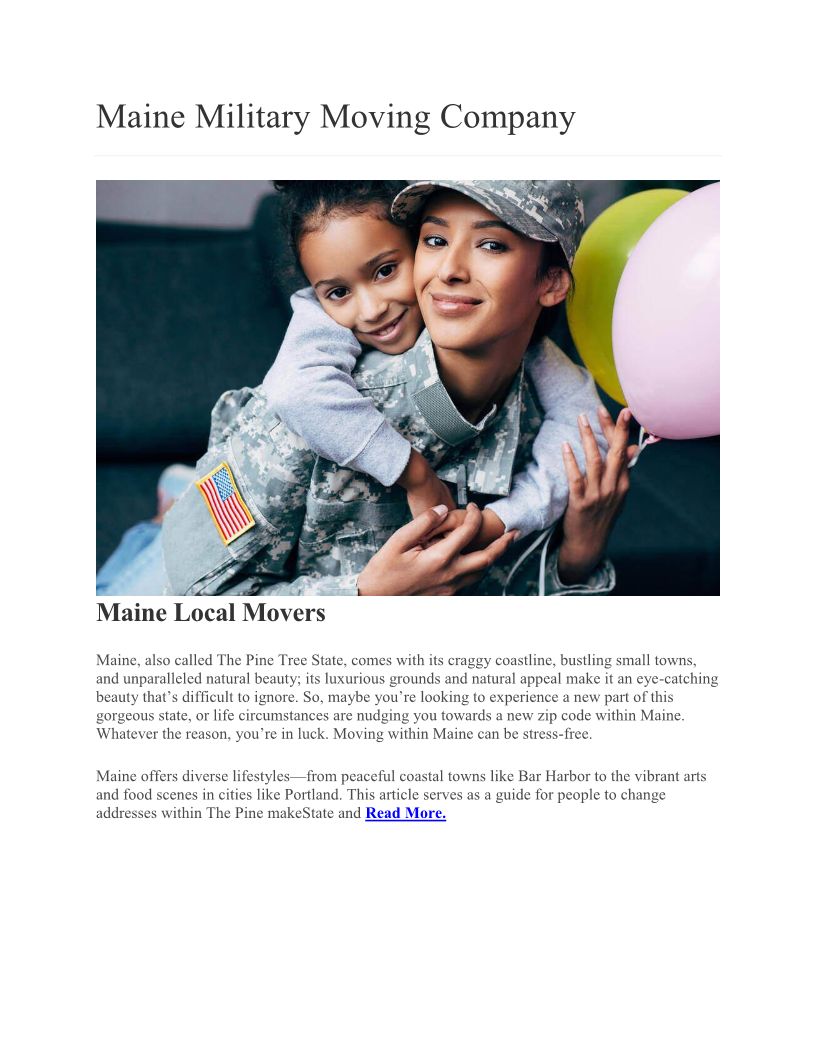 Maine Military Moving Company

Maine Local Movers

Maine, also called The Pine Tree State, comes with its craggy coastline, bustling small towns, and unparalleled natural beauty; its luxurious grounds and natural appeal make it an eye-catching beauty that's difficult to ignore. So, maybe you're looking to experience a new part of this gorgeous state, or life circumstances are nudging you towards a new zip code within Maine. Whatever the reason, you're in luck. Moving within Maine can be stress-free.

Maine offers diverse lifestyles—from peaceful coastal towns like Bar Harbor to the vibrant arts and food scenes in cities like Portland. This article serves as a guide for people to change addresses within The Pine makeState and Read More.